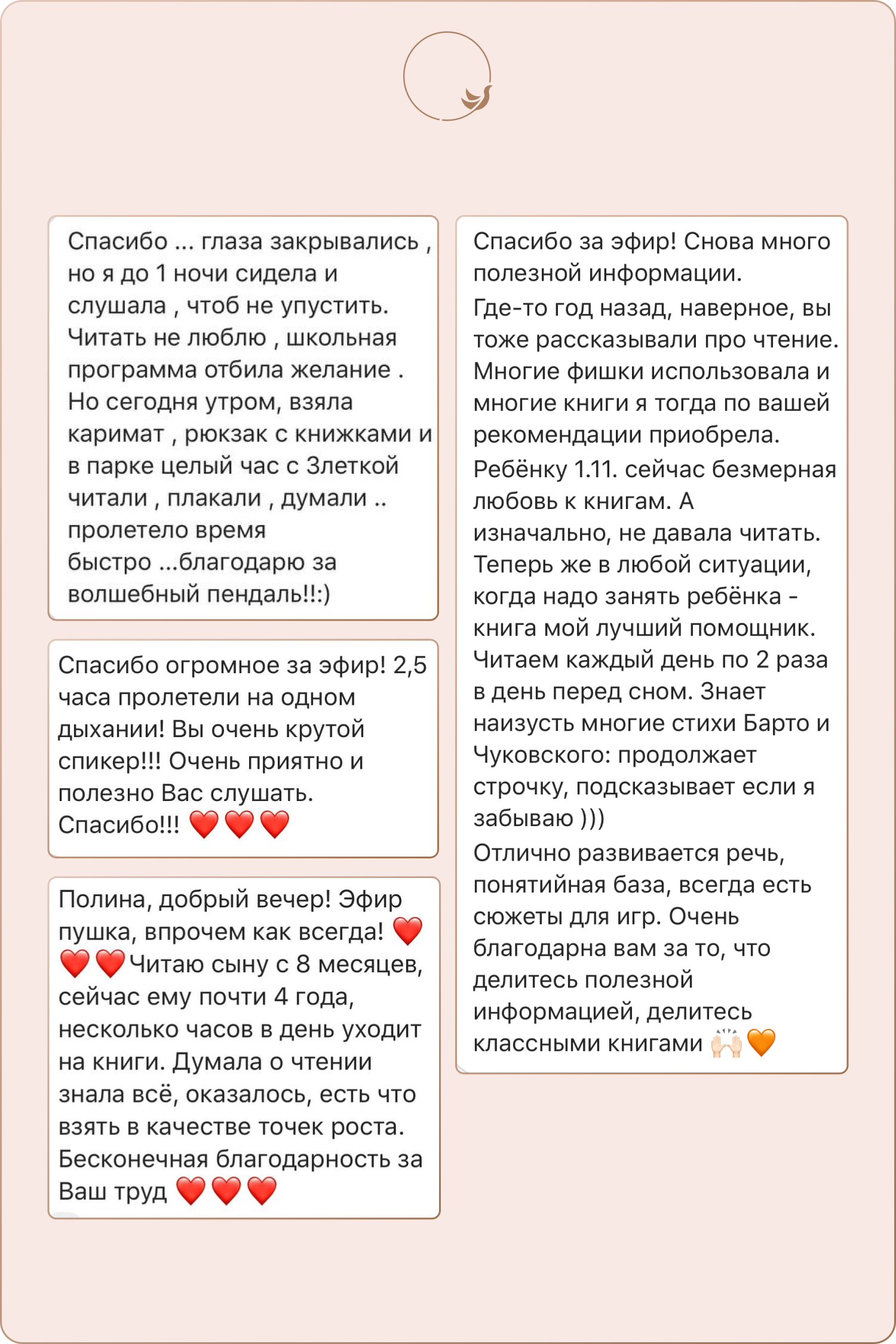 Спасибо ... глаза закрывались , но я до 1 ночи сидела и слушала , чтоб не упустить. Читать не люблю , школьная программа отбила желание . Но сегодня утром, взяла каримат , рюкзак с книжками и в парке целый час с Злеткой читали , плакали , думали .. пролетело время быстро ...благодарю за волшебный пендаль!!:)

Спасибо огромное за эфир! 2,5 часа пролетели на одном дыхании! Вы очень крутой спикер!!! Очень приятно и полезно Вас слушать. Спасибо!!! ❤️❤️❤️

Полина, добрый вечер! Эфир пушка, впрочем как всегда! ❤️❤️❤️Читаю сыну с 8 месяцев, сейчас ему почти 4 года, несколько часов в день уходит на книги. Думала о чтении знала всё, оказалось, есть что взять в качестве точек роста. Бесконечная благодарность за Ваш труд ❤️❤️❤️

Спасибо за эфир! Снова много полезной информации.
Где-то год назад, наверное, вы тоже рассказывали про чтение. Многие фишки использовала и многие книги я тогда по вашей рекомендации приобрела.
Ребёнку 1.11. сейчас безмерная любовь к книгам. А изначально, не давала читать. Теперь же в любой ситуации, когда надо занять ребёнка - книга мой лучший помощник. Читаем каждый день по 2 раза в день перед сном. Знает наизусть многие стихи Барто и Чуковского: продолжает строчку, подсказывает если я забываю )))
Отлично развивается речь, понятийная база, всегда есть сюжеты для игр. Очень благодарна вам за то, что делитесь полезной информацией, делитесь классными книгами 🙌🏻🧡